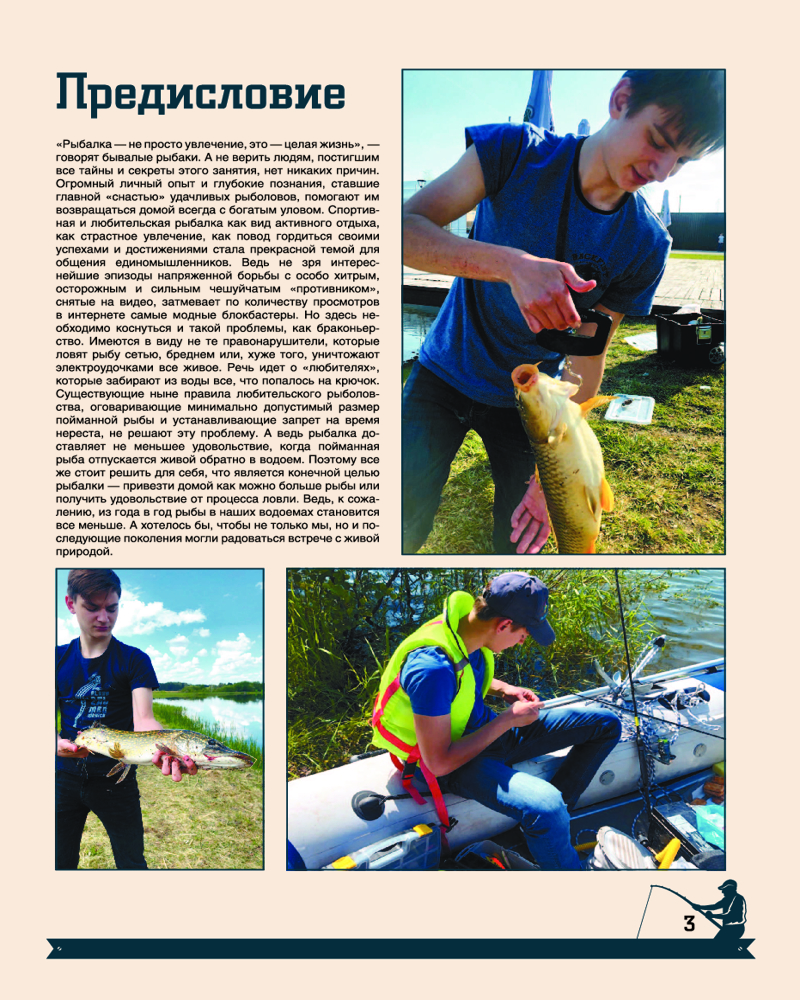 Предисловие

«Рыбалка — не просто увлечение, это — целая жизнь», — говорят бывалые рыбаки. А не верить людям, постигшим все тайны и секреты этого занятия, нет никаких причин. Огромный личный опыт и глубокие познания, ставшие главной «снастью» удачливых рыболовов, помогают им возвращаться домой всегда с богатым уловом. Спортивная и любительская рыбалка как вид активного отдыха, как страстное увлечение, как повод гордиться своими успехами и достижениями стала прекрасной темой для общения единомышленников. Ведь не зря интереснейшие эпизоды напряженной борьбы с особо хитрым, осторожным и сильным чешуйчатым «противником», снятые на видео, затмевает по количеству просмотров в интернете самые модные блокбастеры. Но здесь необходимо коснуться и такой проблемы, как браконьерство. Имеются в виду не те правонарушители, которые ловят рыбу сетью, бреднем или, хуже того, уничтожают электроудочками все живое. Речь идет о «любителях», которые забирают из воды все, что попалось на крючок. Существующие ныне правила любительского рыболовства, оговаривающие минимально допустимый размер пойманной рыбы и устанавливающие запрет на время нереста, не решают эту проблему. А ведь рыбалка доставляет не меньшее удовольствие, когда пойманная рыба отпускается живой обратно в водоем. Поэтому все же стоит решить для себя, что является конечной целью рыбалки — привезти домой как можно больше рыбы или получить удовольствие от процесса ловли. Ведь, к сожалению, из года в год рыбы в наших водоемах становится все меньше. А хотелось бы, чтобы не только мы, но и последующие поколения могли радоваться встрече с живой природой.

3